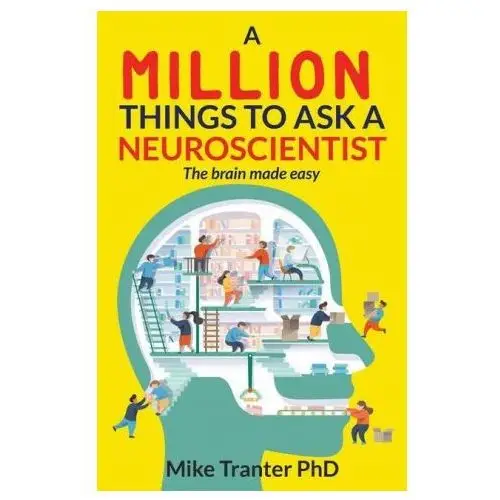 A
MILLION
THINGS TO ASK A
NEUROSCIENTIST
The brain made easy

Mike Tranter PhD